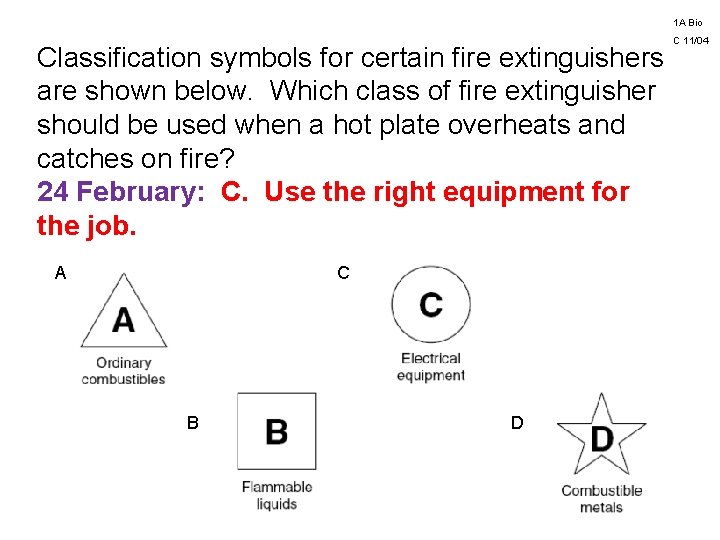 1A Bio
C 11/04

Classification symbols for certain fire extinguishers are shown below. Which class of fire extinguisher should be used when a hot plate overheats and catches on fire?

24 February: C. Use the right equipment for the job.

A

A

Ordinary combustibles

C

C

Electrical equipment

B

B

Flammable liquids

D

D

Combustible metals